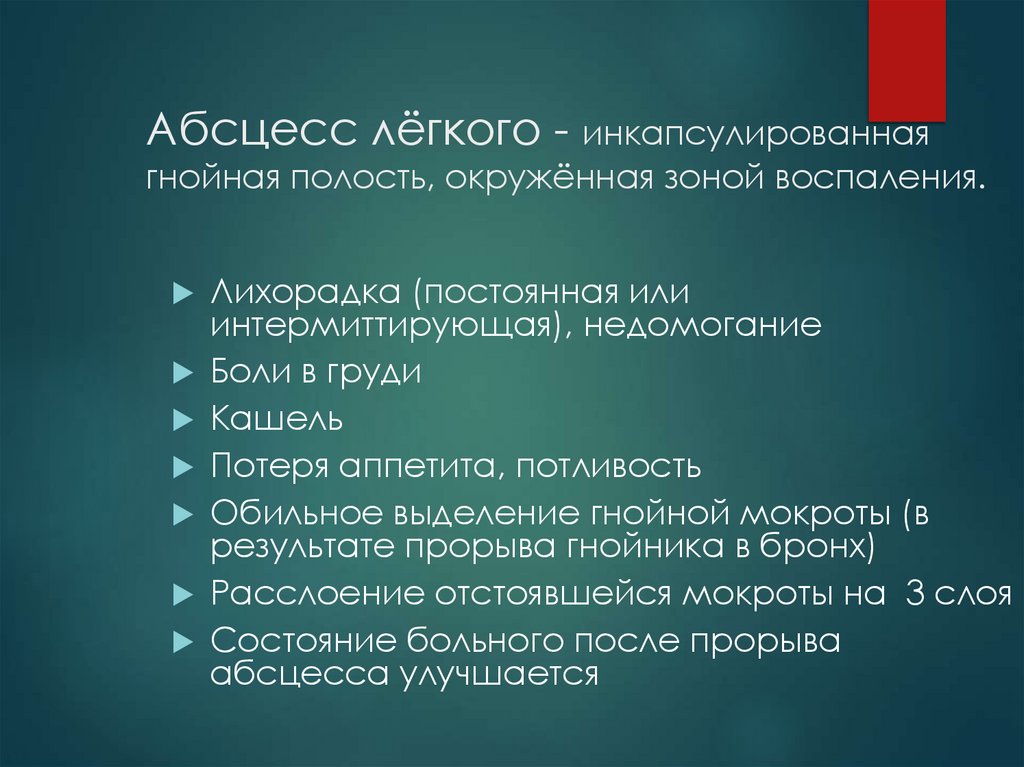 Абсцесс лёгкого - инкапсулированная гнойная полость, окружённая зоной воспаления.

Лихорадка (постоянная или интермиттирующая), недомогание

Боли в груди

Кашель

Потеря аппетита, потливость

Обильное выделение гнойной мокроты (в результате прорыва гнойника в бронх)

Расслоение отстоявшейся мокроты на 3 слоя

Состояние больного после прорыва абсцесса улучшается